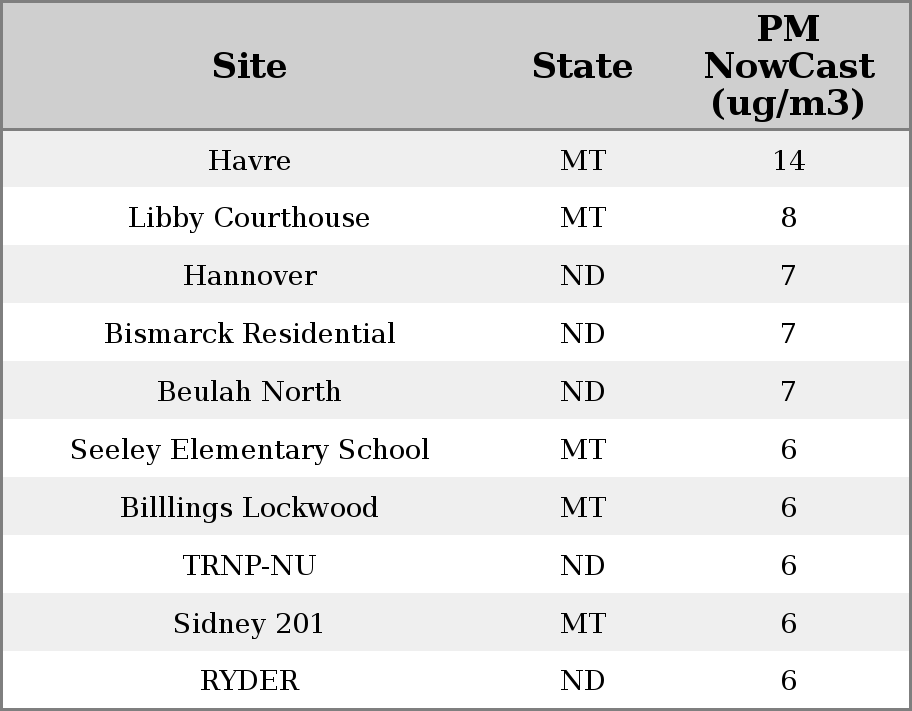 | Site | State | PM NowCast (ug/m3) |
|---|---|---|
| Havre | MT | 14 |
| Libby Courthouse | MT | 8 |
| Hannover | ND | 7 |
| Bismarck Residential | ND | 7 |
| Beulah North | ND | 7 |
| Seeley Elementary School | MT | 6 |
| Billlings Lockwood | MT | 6 |
| TRNP-NU | ND | 6 |
| Sidney 201 | MT | 6 |
| RYDER | ND | 6 |